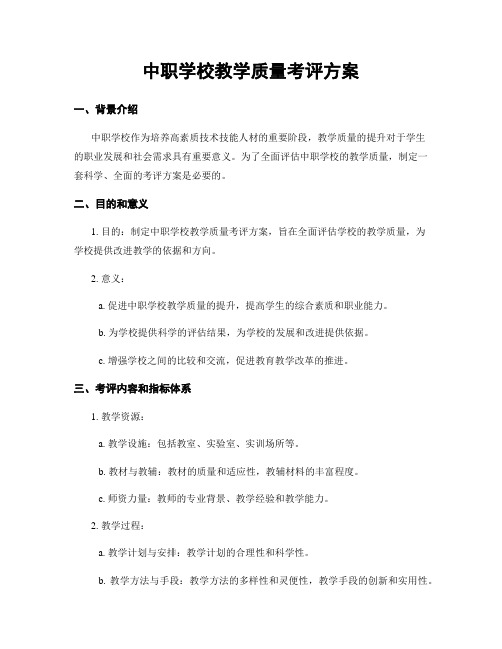 中职学校教学质量考评方案

一、背景介绍

中职学校作为培养高素质技术技能人材的重要阶段，教学质量的提升对于学生的职业发展和社会需求具有重要意义。为了全面评估中职学校的教学质量，制定一套科学、全面的考评方案是必要的。

二、目的和意义

1. 目的：制定中职学校教学质量考评方案，旨在全面评估学校的教学质量，为学校提供改进教学的依据和方向。

2. 意义：

a. 促进中职学校教学质量的提升，提高学生的综合素质和职业能力。

b. 为学校提供科学的评估结果，为学校的发展和改进提供依据。

c. 增强学校之间的比较和交流，促进教育教学改革的推进。

三、考评内容和指标体系

1. 教学资源：

a. 教学设施：包括教室、实验室、实训场所等。

b. 教材与教辅：教材的质量和适应性，教辅材料的丰富程度。

c. 师资力量：教师的专业背景、教学经验和教学能力。

2. 教学过程：

a. 教学计划与安排：教学计划的合理性和科学性。

b. 教学方法与手段：教学方法的多样性和灵便性，教学手段的创新和实用性。